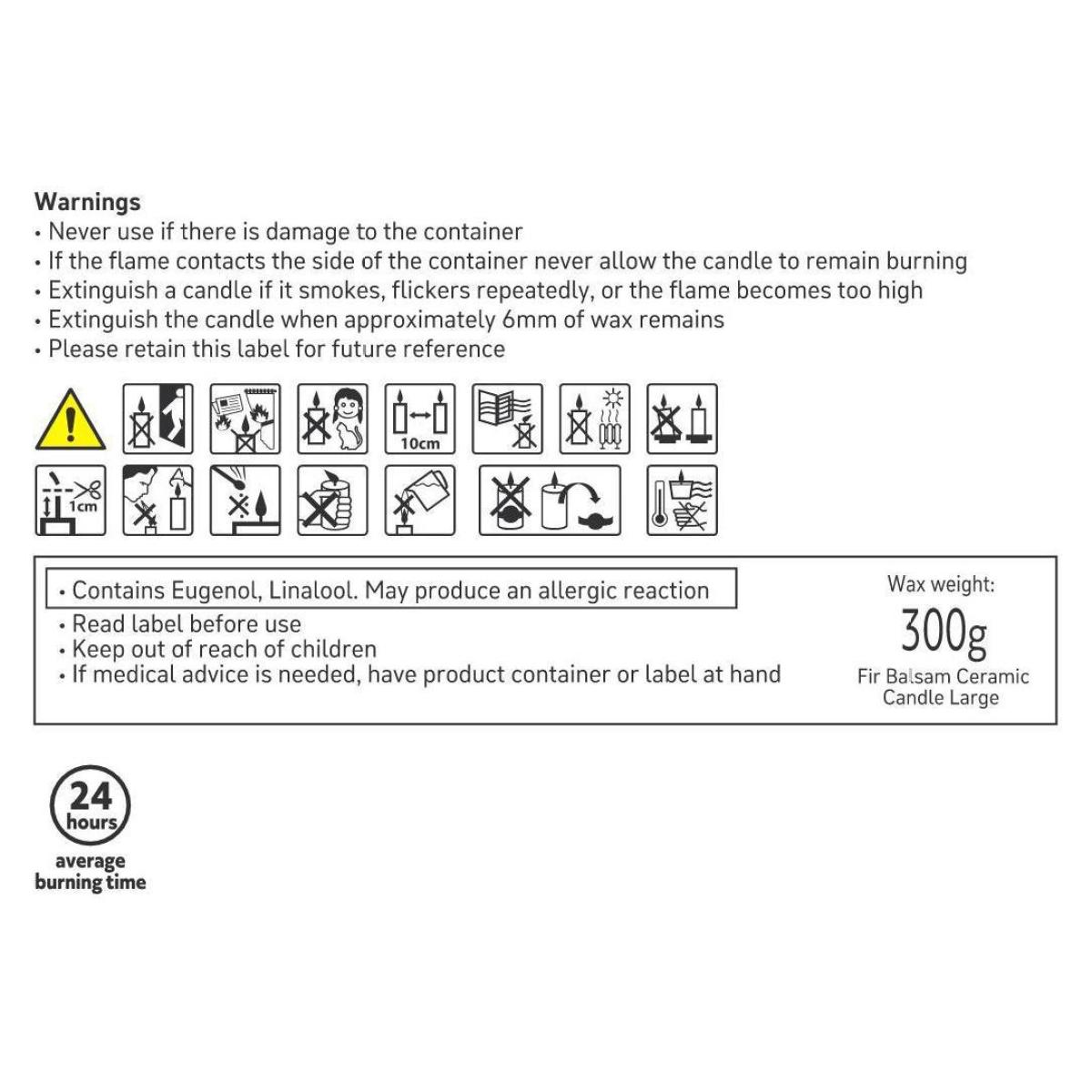 Warnings
• Never use if there is damage to the container
• If the flame contacts the side of the container never allow the candle to remain burning
• Extinguish a candle if it smokes, flickers repeatedly, or the flame becomes too high
• Extinguish the candle when approximately 6mm of wax remains
• Please retain this label for future reference

10cm

1cm

• Contains Eugenol, Linalool. May produce an allergic reaction
• Read label before use
• Keep out of reach of children
• If medical advice is needed, have product container or label at hand

Wax weight:
300g
Fir Balsam Ceramic Candle Large

24 hours
average burning time